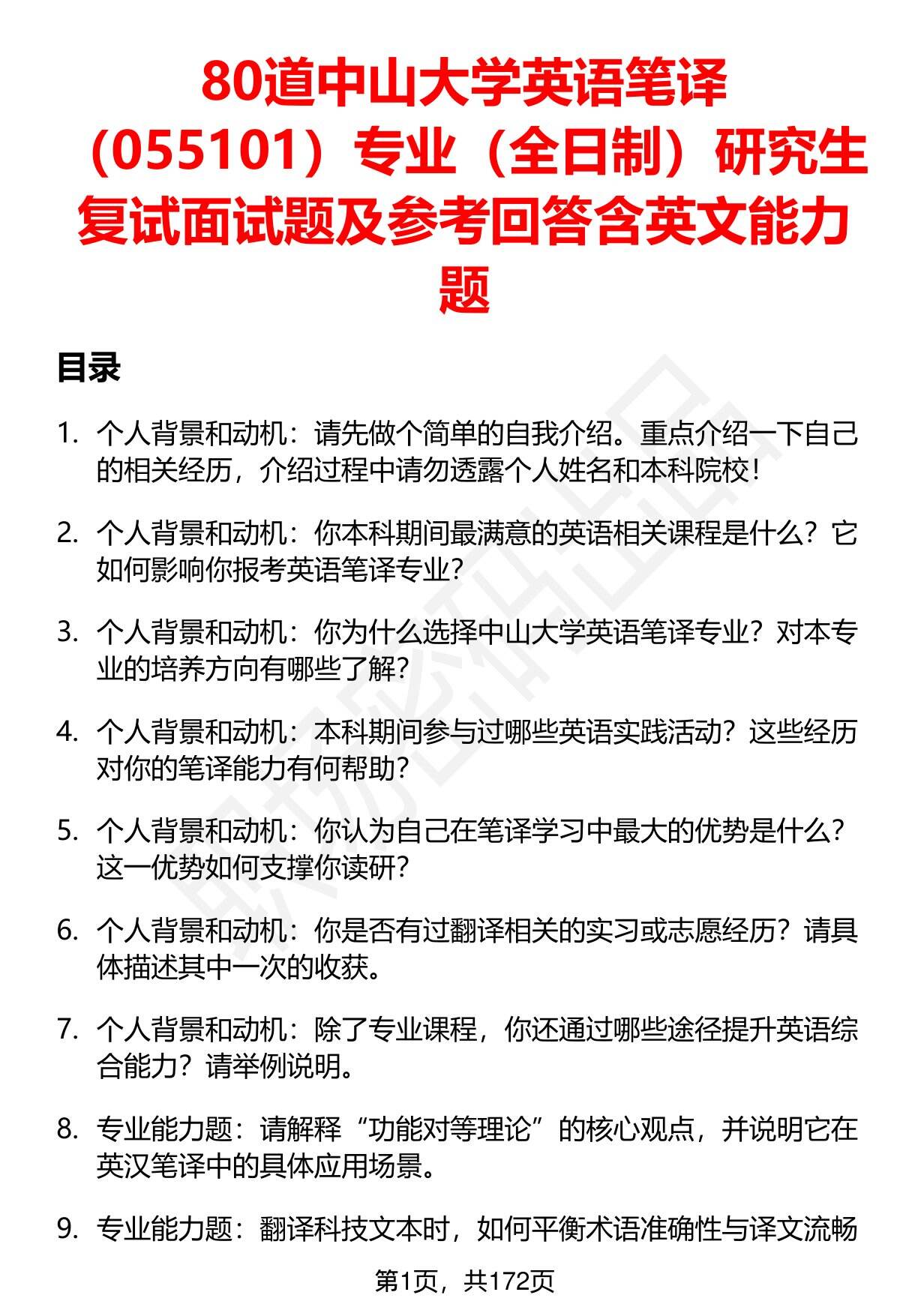 80道中山大学英语笔译（055101）专业（全日制）研究生复试面试题及参考回答含英文能力题

目录

1. 个人背景和动机：请先做个简单的自我介绍。重点介绍一下自己的相关经历，介绍过程中请勿透露个人姓名和本科院校！

2. 个人背景和动机：你本科期间最满意的英语相关课程是什么？它如何影响你报考英语笔译专业？

3. 个人背景和动机：你为什么选择中山大学英语笔译专业？对本专业的培养方向有哪些了解？

4. 个人背景和动机：本科期间参与过哪些英语实践活动？这些经历对你的笔译能力有何帮助？

5. 个人背景和动机：你认为自己在笔译学习中最大的优势是什么？这一优势如何支撑你读研？

6. 个人背景和动机：你是否有过翻译相关的实习或志愿经历？请具体描述其中一次的收获。

7. 个人背景和动机：除了专业课程，你还通过哪些途径提升英语综合能力？请举例说明。

8. 专业能力题：请解释“功能对等理论”的核心观点，并说明它在英汉笔译中的具体应用场景。

9. 专业能力题：翻译科技文本时，如何平衡术语准确性与译文流畅

第1页，共172页